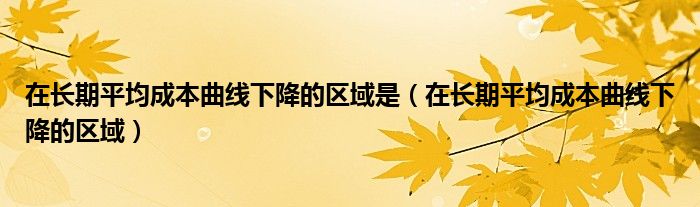 在长期平均成本曲线下降的区域是（在长期平均成本曲线下降的区域）